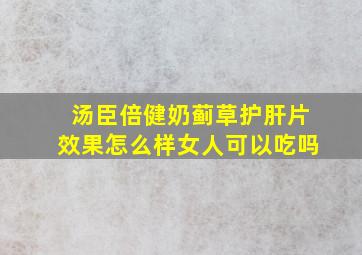 汤臣倍健奶蓟草护肝片
效果怎么样女人可以吃吗